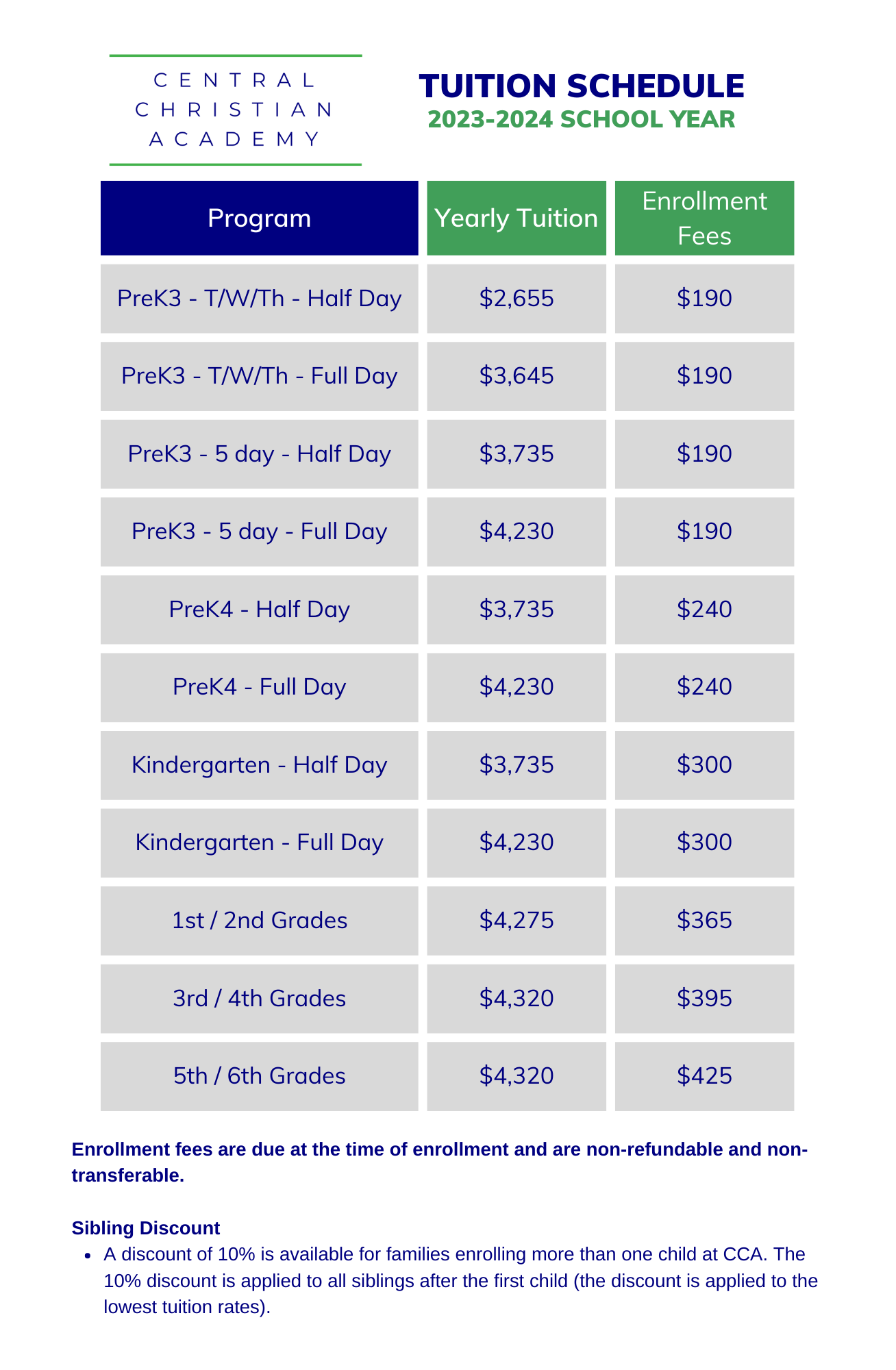 CENTRAL
CHRISTIAN
ACADEMY

TUITION SCHEDULE
2023-2024 SCHOOL YEAR

| Program | Yearly Tuition | Enrollment Fees |
|---|---|---|
| PreK3 - T/W/Th - Half Day | \$2,655 | \$190 |
| PreK3 - T/W/Th - Full Day | \$3,645 | \$190 |
| PreK3 - 5 day - Half Day | \$3,735 | \$190 |
| PreK3 - 5 day - Full Day | \$4,230 | \$190 |
| PreK4 - Half Day | \$3,735 | \$240 |
| PreK4 - Full Day | \$4,230 | \$240 |
| Kindergarten - Half Day | \$3,735 | \$300 |
| Kindergarten - Full Day | \$4,230 | \$300 |
| 1st / 2nd Grades | \$4,275 | \$365 |
| 3rd / 4th Grades | \$4,320 | \$395 |
| 5th / 6th Grades | \$4,320 | \$425 |

Enrollment fees are due at the time of enrollment and are non-refundable and non-transferable.

Sibling Discount
• A discount of 10% is available for families enrolling more than one child at CCA. The 10% discount is applied to all siblings after the first child (the discount is applied to the lowest tuition rates).